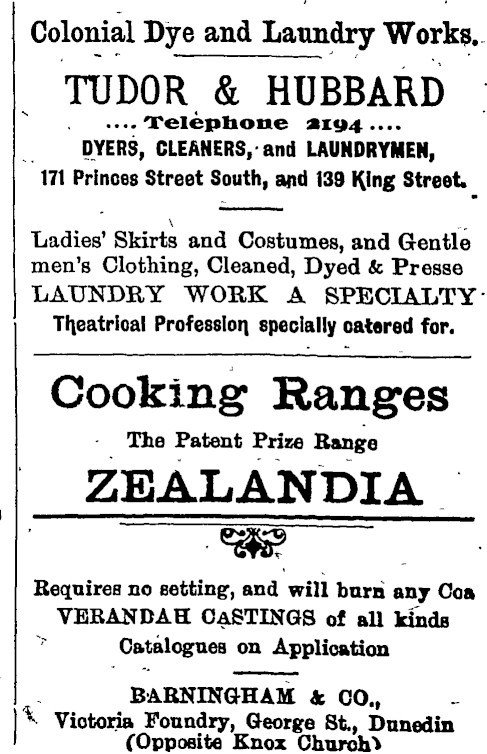 Colonial Dye and Laundry Works.

TUDOR & HUBBARD

.... Telephone 2194 ....

DYERS, CLEANERS, and LAUNDRYMEN,

171 Princes Street South, and 139 King Street.

Ladies' Skirts and Costumes, and Gentle men's Clothing, Cleaned, Dyed & Presse

LAUNDRY WORK A SPECIALTY

Theatrical Profession specially catered for.

Cooking Ranges

The Patent Prize Range

ZEALANDIA

Requires no setting, and will burn any Coa

VERANDAH CASTINGS of all kinds

Catalogues on Application

BARNINGHAM & CO.,

Victoria Foundry, George St., Dunedin

(Opposite Knox Church)